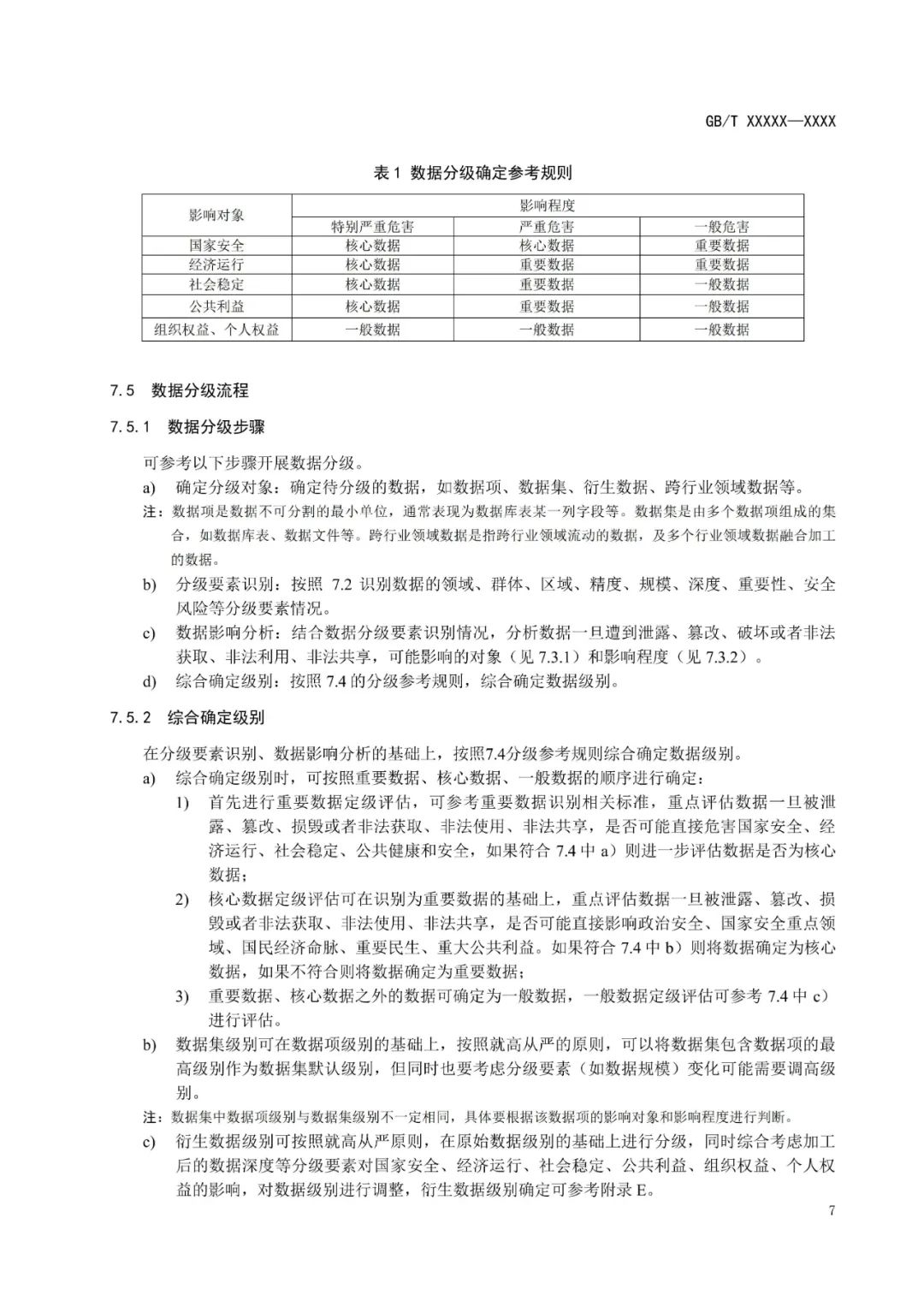 GB/T XXXXX—XXXX

表 1 数据分级确定参考规则

| 影响对象 | 影响程度 | | |
|---|---|---|---|
| | 特别严重危害 | 严重危害 | 一般危害 |
| 国家安全 | 核心数据 | 核心数据 | 重要数据 |
| 经济运行 | 核心数据 | 重要数据 | 重要数据 |
| 社会稳定 | 核心数据 | 重要数据 | 一般数据 |
| 公共利益 | 核心数据 | 重要数据 | 一般数据 |
| 组织权益、个人权益 | 一般数据 | 一般数据 | 一般数据 |

7.5 数据分级流程

7.5.1 数据分级步骤

可参考以下步骤开展数据分级。

a) 确定分级对象：确定待分级的数据，如数据项、数据集、衍生数据、跨行业领域数据等。

注：数据项是数据不可分割的最小单位，通常表现为数据库表某一列字段等。数据集是由多个数据项组成的集合，如数据库表、数据文件等。跨行业领域数据是指跨行业领域流动的数据，及多个行业领域数据融合加工的数据。

b) 分级要素识别：按照 7.2 识别数据的领域、群体、区域、精度、规模、深度、重要性、安全风险等分级要素情况。

c) 数据影响分析：结合数据分级要素识别情况，分析数据一旦遭到泄露、篡改、破坏或者非法获取、非法利用、非法共享，可能影响的对象（见 7.3.1）和影响程度（见 7.3.2）。

d) 综合确定级别：按照 7.4 的分级参考规则，综合确定数据级别。

7.5.2 综合确定级别

在分级要素识别、数据影响分析的基础上，按照7.4分级参考规则综合确定数据级别。

a) 综合确定级别时，可按照重要数据、核心数据、一般数据的顺序进行确定：

1) 首先进行重要数据定级评估，可参考重要数据识别相关标准，重点评估数据一旦被泄露、篡改、损毁或者非法获取、非法使用、非法共享，是否可能直接危害国家安全、经济运行、社会稳定、公共健康和安全，如果符合 7.4 中 a）则进一步评估数据是否为核心数据；

2) 核心数据定级评估可在识别为重要数据的基础上，重点评估数据一旦被泄露、篡改、损毁或者非法获取、非法使用、非法共享，是否可能直接影响政治安全、国家安全重点领域、国民经济命脉、重要民生、重大公共利益。如果符合 7.4 中 b）则将数据确定为核心数据，如果不符合则将数据确定为重要数据；

3) 重要数据、核心数据之外的数据可确定为一般数据，一般数据定级评估可参考 7.4 中 c）进行评估。

b) 数据集级别可在数据项级别的基础上，按照就高从严的原则，可以将数据集包含数据项的最高级别作为数据集默认级别，但同时也要考虑分级要素（如数据规模）变化可能需要调高级别。

注：数据集中数据项级别与数据集级别不一定相同，具体要根据该数据项的影响对象和影响程度进行判断。

c) 衍生数据级别可按照就高从严原则，在原始数据级别的基础上进行分级，同时综合考虑加工后的数据深度等分级要素对国家安全、经济运行、社会稳定、公共利益、组织权益、个人权益的影响，对数据级别进行调整，衍生数据级别确定可参考附录 E。

7